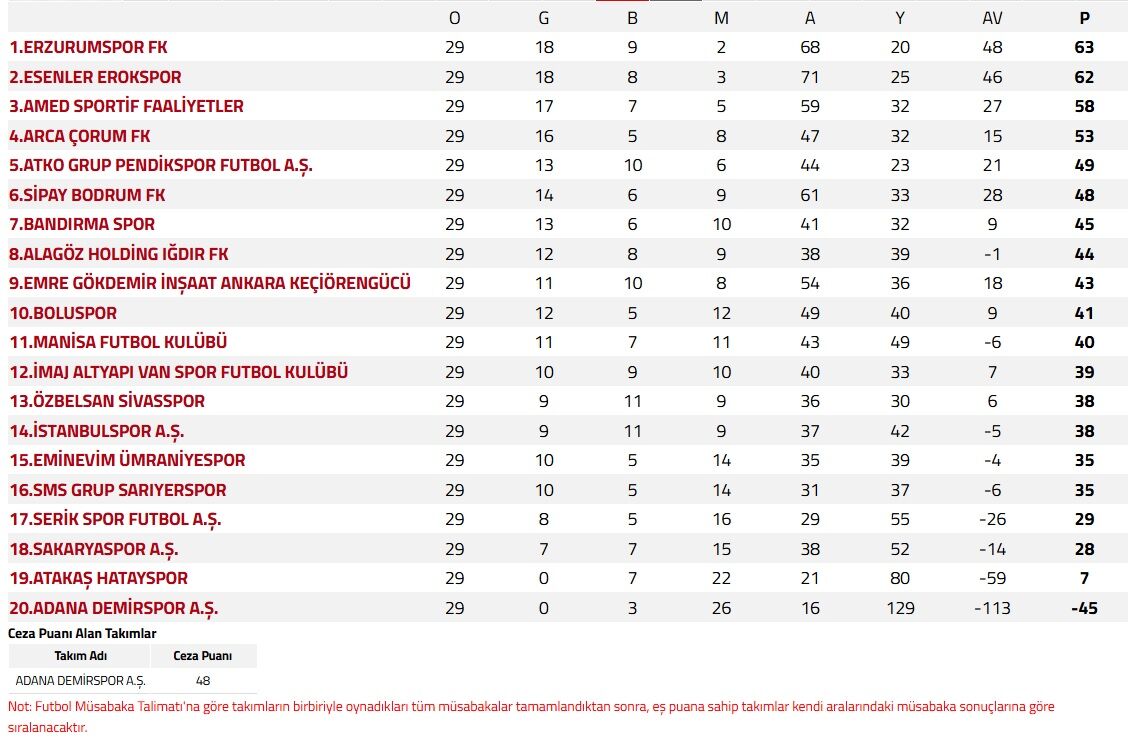 | | O | G | B | M | A | Y | AV | P |
|---|---|---|---|---|---|---|---|---|
| 1.ERZURUMSPOR FK | 29 | 18 | 9 | 2 | 68 | 20 | 48 | 63 |
| 2.ESENLER EROKSPOR | 29 | 18 | 8 | 3 | 71 | 25 | 46 | 62 |
| 3.AMED SPORTİF FAALİYETLER | 29 | 17 | 7 | 5 | 59 | 32 | 27 | 58 |
| 4.ARCA ÇORUM FK | 29 | 16 | 5 | 8 | 47 | 32 | 15 | 53 |
| 5.ATKO GRUP PENDİKSPOR FUTBOL A.Ş. | 29 | 13 | 10 | 6 | 44 | 23 | 21 | 49 |
| 6.SİPAY BODRUM FK | 29 | 14 | 6 | 9 | 61 | 33 | 28 | 48 |
| 7.BANDIRMA SPOR | 29 | 13 | 6 | 10 | 41 | 32 | 9 | 45 |
| 8.ALAGÖZ HOLDİNG IĞDIR FK | 29 | 12 | 8 | 9 | 38 | 39 | -1 | 44 |
| 9.EMRE GÖKDEMİR İNŞAAT ANKARA KEÇİÖRENGÜCÜ | 29 | 11 | 10 | 8 | 54 | 36 | 18 | 43 |
| 10.BOLUSPOR | 29 | 12 | 5 | 12 | 49 | 40 | 9 | 41 |
| 11.MANİSA FUTBOL KULÜBÜ | 29 | 11 | 7 | 11 | 43 | 49 | -6 | 40 |
| 12.İMAJ ALTYAPI VAN SPOR FUTBOL KULÜBÜ | 29 | 10 | 9 | 10 | 40 | 33 | 7 | 39 |
| 13.ÖZBELSAN SİVASSPOR | 29 | 9 | 11 | 9 | 36 | 30 | 6 | 38 |
| 14.İSTANBULSPOR A.Ş. | 29 | 9 | 11 | 9 | 37 | 42 | -5 | 38 |
| 15.EMİNEVİM ÜMRANİYESPOR | 29 | 10 | 5 | 14 | 35 | 39 | -4 | 35 |
| 16.SMS GRUP SARIYERSPOR | 29 | 10 | 5 | 14 | 31 | 37 | -6 | 35 |
| 17.SERİK SPOR FUTBOL A.Ş. | 29 | 8 | 5 | 16 | 29 | 55 | -26 | 29 |
| 18.SAKARYASPOR A.Ş. | 29 | 7 | 7 | 15 | 38 | 52 | -14 | 28 |
| 19.ATAKAŞ HATAYSPOR | 29 | 0 | 7 | 22 | 21 | 80 | -59 | 7 |
| 20.ADANA DEMİRSPOR A.Ş. | 29 | 0 | 3 | 26 | 16 | 129 | -113 | -45 |

Ceza Puanı Alan Takımlar

| Takım Adı | Ceza Puanı |
|---|---|
| ADANA DEMİRSPOR A.Ş. | 48 |

Not: Futbol Müsabaka Talimatı'na göre takımların birbiriyle oynadıkları tüm müsabakalar tamamlandıktan sonra, eş puana sahip takımlar kendi aralarındaki müsabaka sonuçlarına göre sıralanacaktır.